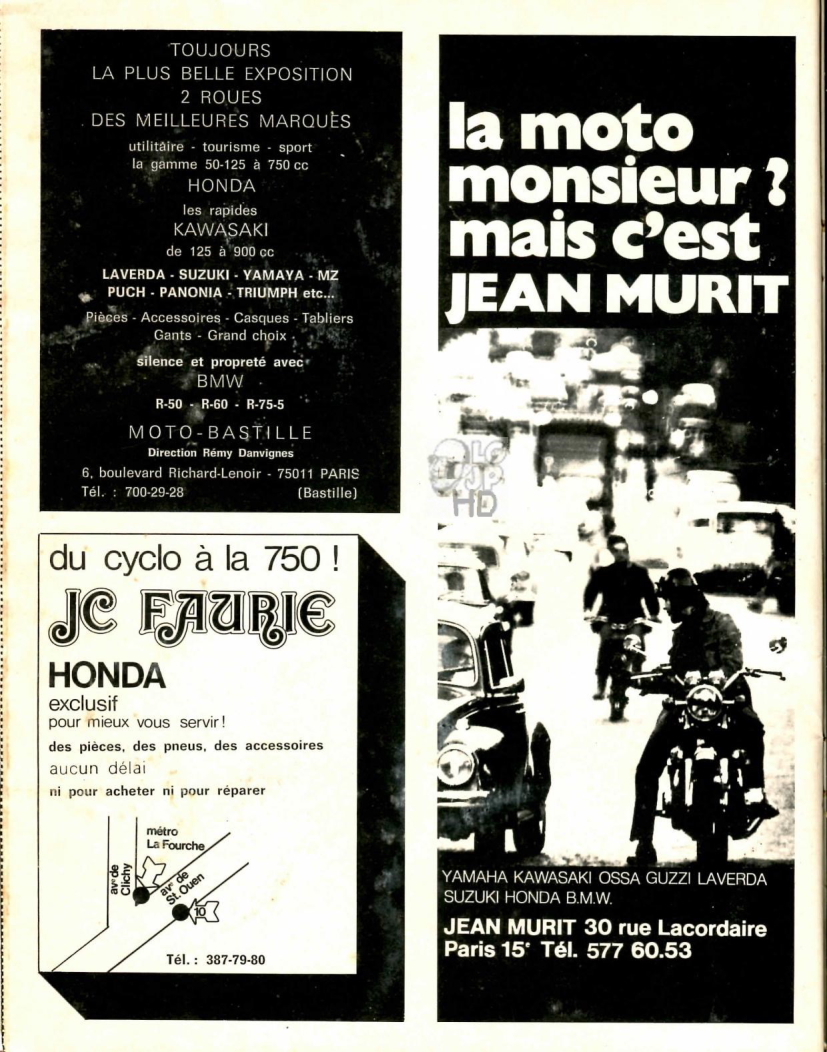 TOUJOURS
LA PLUS BELLE EXPOSITION
2 ROUES
DES MEILLEURES MARQUES

utilitaire - tourisme - sport
la gamme 50-125 à 750 cc
HONDA

les rapides
KAWASAKI
de 125 à 900 cc

LAVERDA - SUZUKI - YAMAYA - MZ
PUCH - PANONIA - TRIUMPH etc...

Pièces - Accessoires - Casques - Tabliers
Gants - Grand choix

silence et propreté avec
BMW
R-50 - R-60 - R-75-5

MOTO-BASTILLE
Direction Rémy Danvignes
6, boulevard Richard-Lenoir - 75011 PARIS
Tél. : 700-29-28 (Bastille)

du cyclo à la 750 !
JC FAURIE
HONDA
exclusif
pour mieux vous servir !
des pièces, des pneus, des accessoires
aucun délai
ni pour acheter ni pour réparer

métro
La Fourche
av. de Clichy
av. de St-Ouen
10

Tél. : 387-79-80

la moto monsieur ? mais c'est JEAN MURIT

LC JP HD

YAMAHA KAWASAKI OSSA GUZZI LAVERDA SUZUKI HONDA B.M.W.
JEAN MURIT 30 rue Lacordaire
Paris 15e Tél. 577 60.53